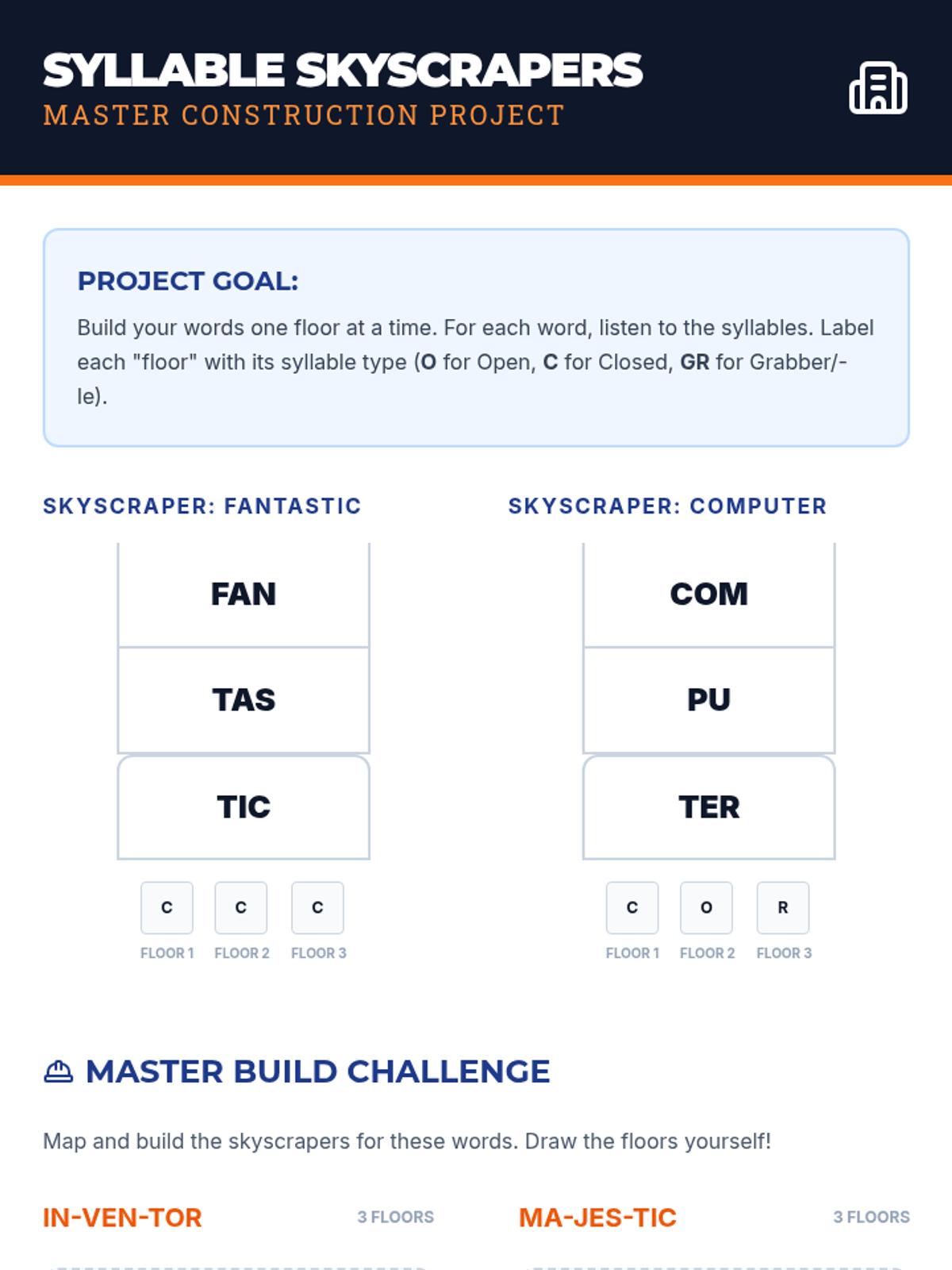 SYLLABLE SKYSCRAPERS
MASTER CONSTRUCTION PROJECT

PROJECT GOAL:

Build your words one floor at a time. For each word, listen to the syllables. Label each "floor" with its syllable type (O for Open, C for Closed, GR for Grabber/-le).

SKYSCRAPER: FANTASTIC

FAN

TAS

TIC

C
FLOOR 1
C
FLOOR 2
C
FLOOR 3

SKYSCRAPER: COMPUTER

COM

PU

TER

C
FLOOR 1
O
FLOOR 2
R
FLOOR 3

MASTER BUILD CHALLENGE

Map and build the skyscrapers for these words. Draw the floors yourself!

IN-VEN-TOR
3 FLOORS

MA-JES-TIC
3 FLOORS